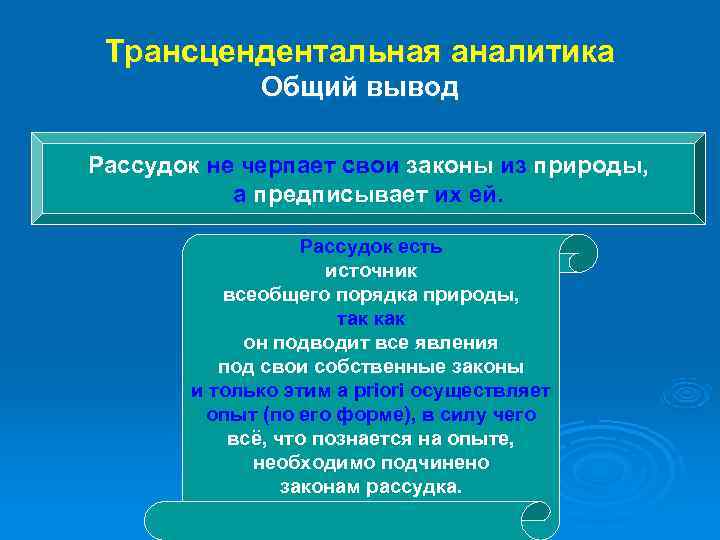 Трансцендентальная аналитика
Общий вывод

Рассудок не черпает свои законы из природы, а предписывает их ей.

Рассудок есть источник всеобщего порядка природы, так как он подводит все явления под свои собственные законы и только этим a priori осуществляет опыт (по его форме), в силу чего всё, что познается на опыте, необходимо подчинено законам рассудка.